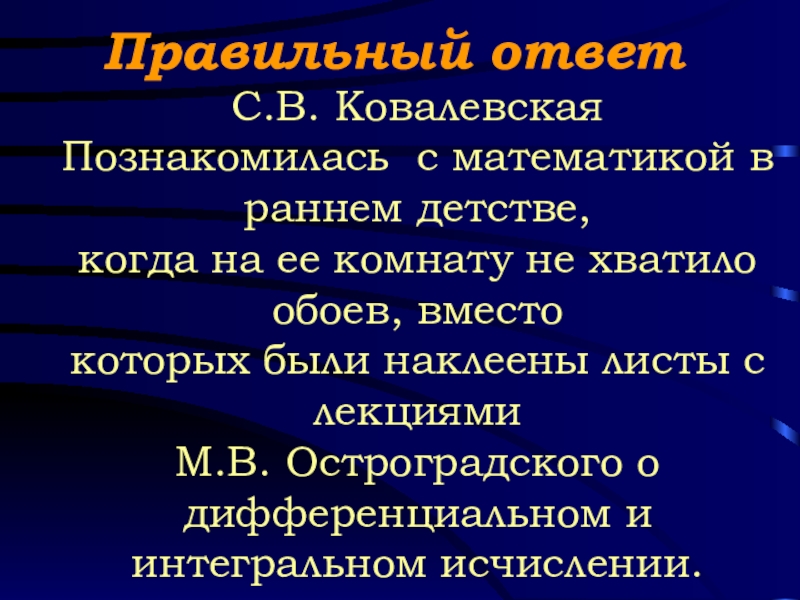 Правильный ответ

С.В. Ковалевская Познакомилась  с математикой в раннем детстве, когда на ее комнату не хватило обоев, вместо которых были наклеены листы с лекциями М.В. Остроградского о дифференциальном и интегральном исчислении.